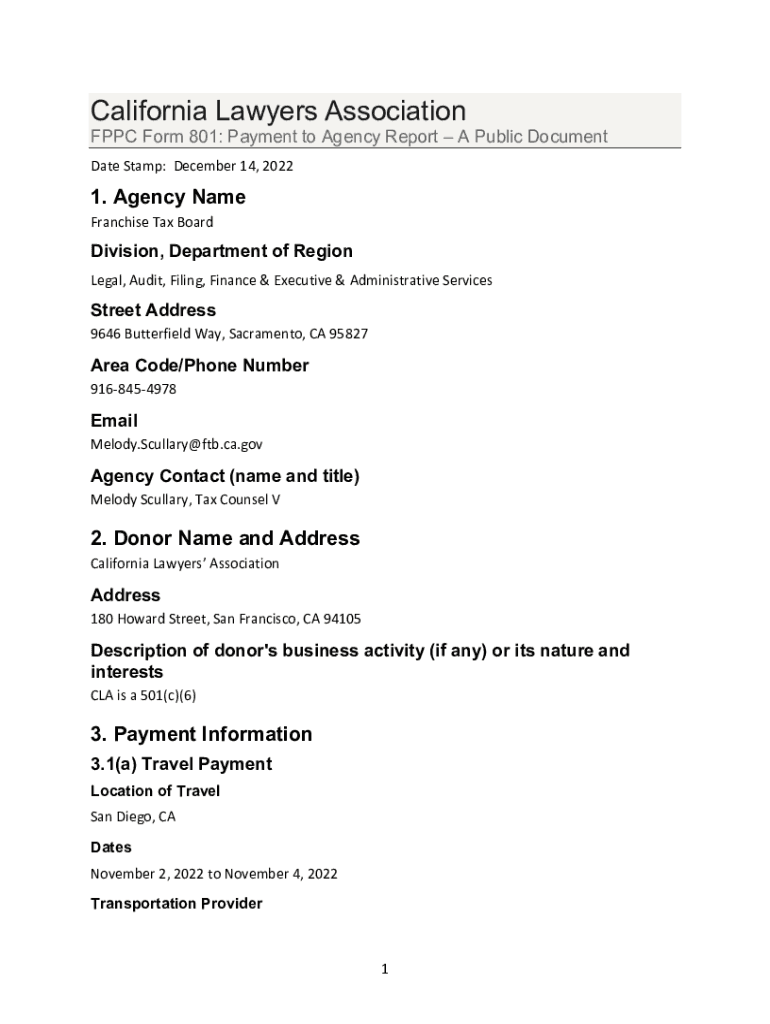 California Lawyers Association

FPPC Form 801: Payment to Agency Report – A Public Document

Date Stamp: December 14, 2022

1. Agency Name

Franchise Tax Board

Division, Department of Region

Legal, Audit, Filing, Finance & Executive & Administrative Services

Street Address

9646 Butterfield Way, Sacramento, CA 95827

Area Code/Phone Number

916-845-4978

Email

Melody.Scullary@ftb.ca.gov

Agency Contact (name and title)

Melody Scullary, Tax Counsel V

2. Donor Name and Address

California Lawyers' Association

Address

180 Howard Street, San Francisco, CA 94105

Description of donor's business activity (if any) or its nature and interests

CLA is a 501(c)(6)

3. Payment Information

3.1(a) Travel Payment

Location of Travel

San Diego, CA

Dates

November 2, 2022 to November 4, 2022

Transportation Provider

1